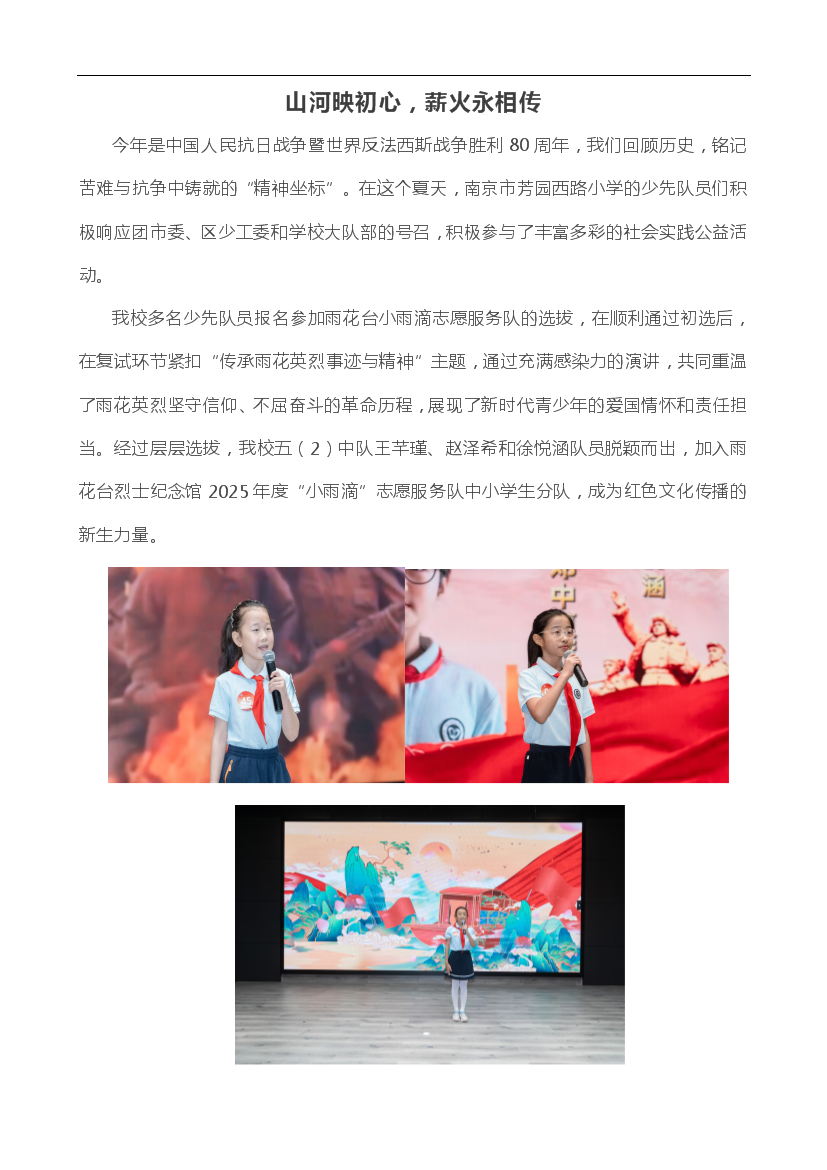 山河映初心，薪火永相传

今年是中国人民抗日战争暨世界反法西斯战争胜利80周年，我们回顾历史，铭记苦难与抗争中铸就的“精神坐标”。在这个夏天，南京市芳园西路小学的少先队员们积极响应团市委、区少工委和学校大队部的号召，积极参与了丰富多彩的社会实践公益活动。

我校多名少先队员报名参加雨花台小雨滴志愿服务队的选拔，在顺利通过初选后，在复试环节紧扣“传承雨花英烈事迹与精神”主题，通过充满感染力的演讲，共同重温了雨花英烈坚守信仰、不屈奋斗的革命历程，展现了新时代青少年的爱国情怀和责任担当。经过层层选拔，我校五（2）中队王芊瑾、赵泽希和徐悦涵队员脱颖而出，加入雨花台烈士纪念馆2025年度“小雨滴”志愿服务队中小学生分队，成为红色文化传播的新生力量。